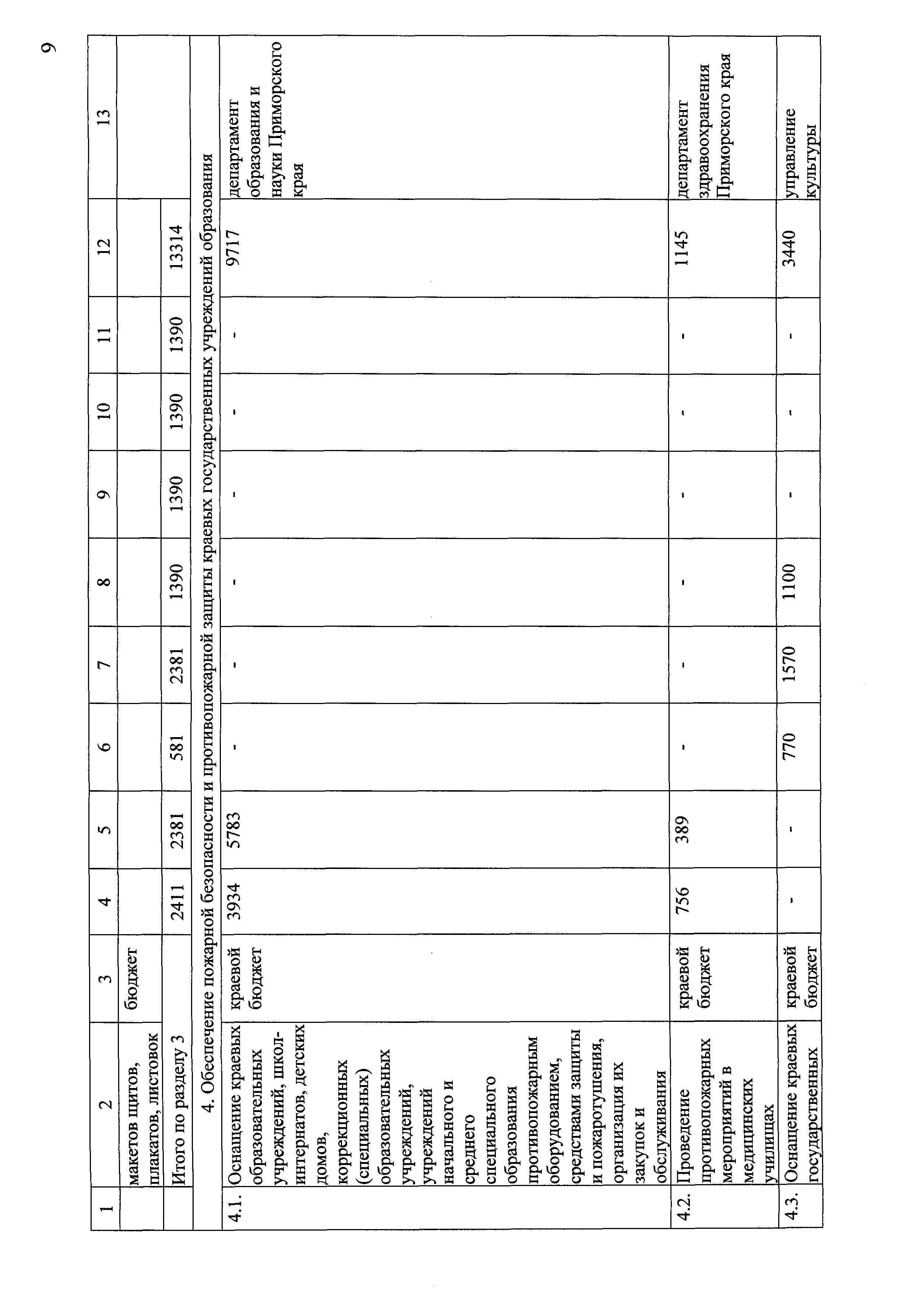 9

| 1 | 2 | 3 | 4 | 5 | 6 | 7 | 8 | 9 | 10 | 11 | 12 | 13 |
|---|---|---|---|---|---|---|---|---|---|---|---|---|
| | макетов щитов, плакатов, листовок | бюджет | | | | | | | | | | |
| | Итого по разделу 3 | | 2411 | 2381 | 581 | 2381 | 1390 | 1390 | 1390 | 1390 | 13314 | |
| 4. Обеспечение пожарной безопасности и противопожарной защиты краевых государственных учреждений образования | | | | | | | | | | | | |
| 4.1. | Оснащение краевых образовательных учреждений, школ-интернатов, детских домов, коррекционных (специальных) образовательных учреждений, учреждений начального и среднего специального образования противопожарным оборудованием, средствами защиты и пожаротушения, организация их закупок и обслуживания | краевой бюджет | 3934 | 5783 | - | - | - | - | - | - | 9717 | департамент образования и науки Приморского края |
| 4.2. | Проведение противопожарных мероприятий в медицинских училищах | краевой бюджет | 756 | 389 | - | - | - | - | - | - | 1145 | департамент здравоохранения Приморского края |
| 4.3. | Оснащение краевых государственных | краевой бюджет | - | - | 770 | 1570 | 1100 | - | - | - | 3440 | управление культуры |